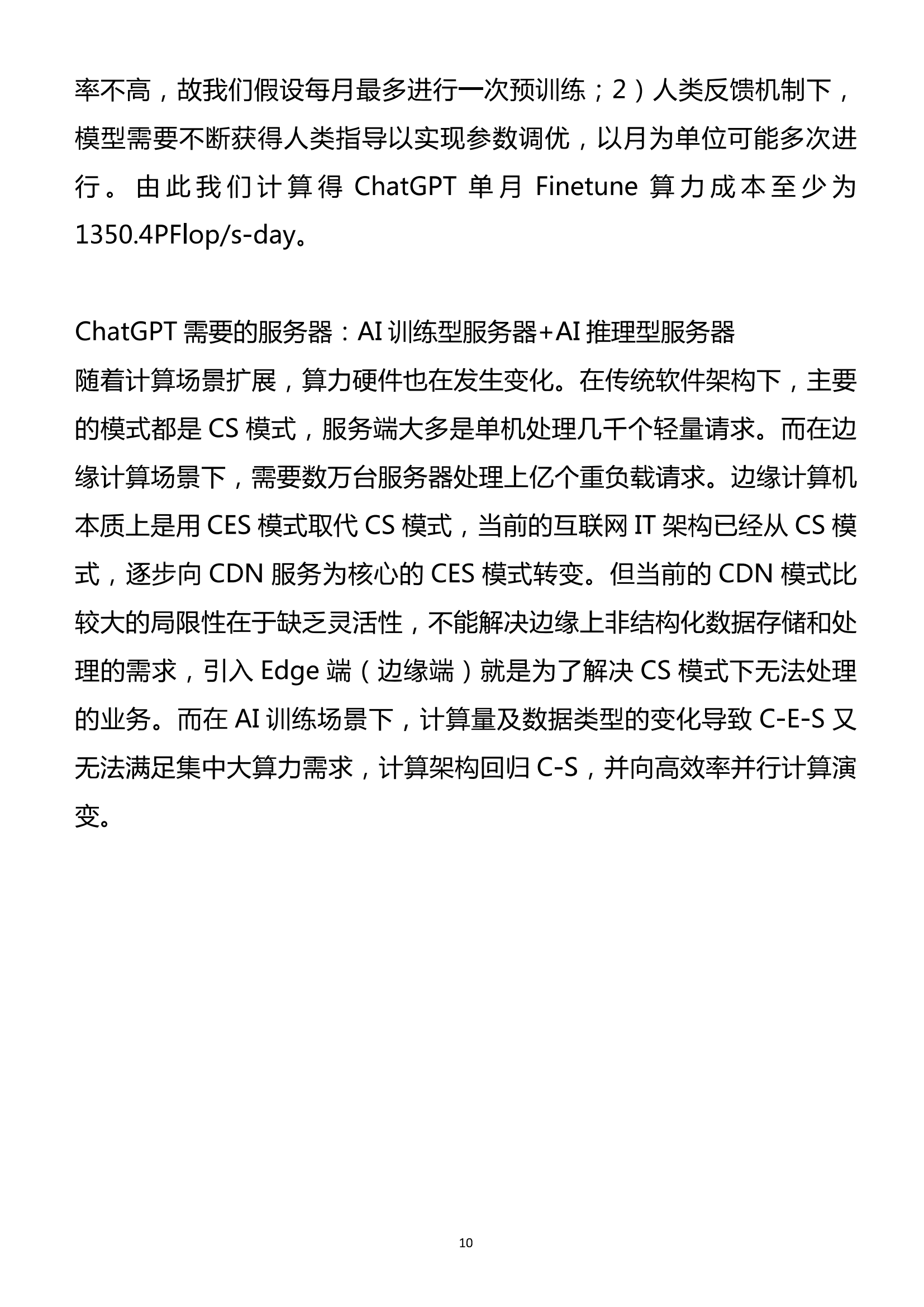 率不高，故我们假设每月最多进行一次预训练；2）人类反馈机制下，模型需要不断获得人类指导以实现参数调优，以月为单位可能多次进行。由此我们计算得 ChatGPT 单月 Finetune 算力成本至少为 1350.4PFlop/s-day。

ChatGPT 需要的服务器：AI 训练型服务器+AI 推理型服务器
随着计算场景扩展，算力硬件也在发生变化。在传统软件架构下，主要的模式都是 CS 模式，服务端大多是单机处理几千个轻量请求。而在边缘计算场景下，需要数万台服务器处理上亿个重负载请求。边缘计算机本质上是用 CES 模式取代 CS 模式，当前的互联网 IT 架构已经从 CS 模式，逐步向 CDN 服务为核心的 CES 模式转变。但当前的 CDN 模式比较大的局限性在于缺乏灵活性，不能解决边缘上非结构化数据存储和处理的需求，引入 Edge 端（边缘端）就是为了解决 CS 模式下无法处理的业务。而在 AI 训练场景下，计算量及数据类型的变化导致 C-E-S 又无法满足集中大算力需求，计算架构回归 C-S，并向高效率并行计算演变。

10